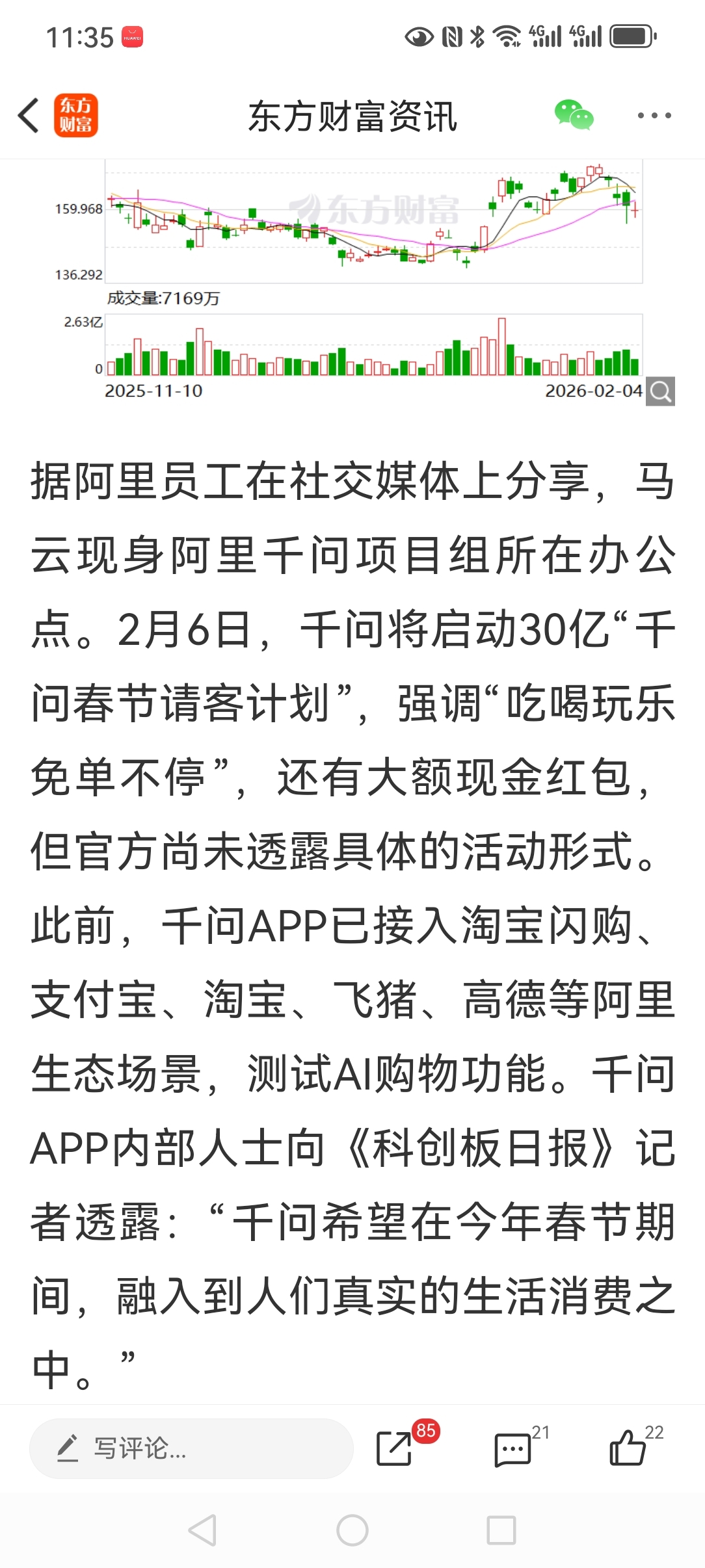 11:35 HUAWEI

4G 4G

东方财富

东方财富资讯

159.968

136.292

东方财富

成交量:7169万

2.63亿

0

2025-11-10

2026-02-04

据阿里员工在社交媒体上分享，马云现身阿里千问项目组所在办公点。2月6日，千问将启动30亿“千问春节请客计划”，强调“吃喝玩乐免单不停”，还有大额现金红包，但官方尚未透露具体的活动形式。此前，千问APP已接入淘宝闪购、支付宝、淘宝、飞猪、高德等阿里生态场景，测试AI购物功能。千问APP内部人士向《科创板日报》记者透露：“千问希望在今年春节期间，融入到人们真实的生活消费之中。”

写评论...

85

21

22